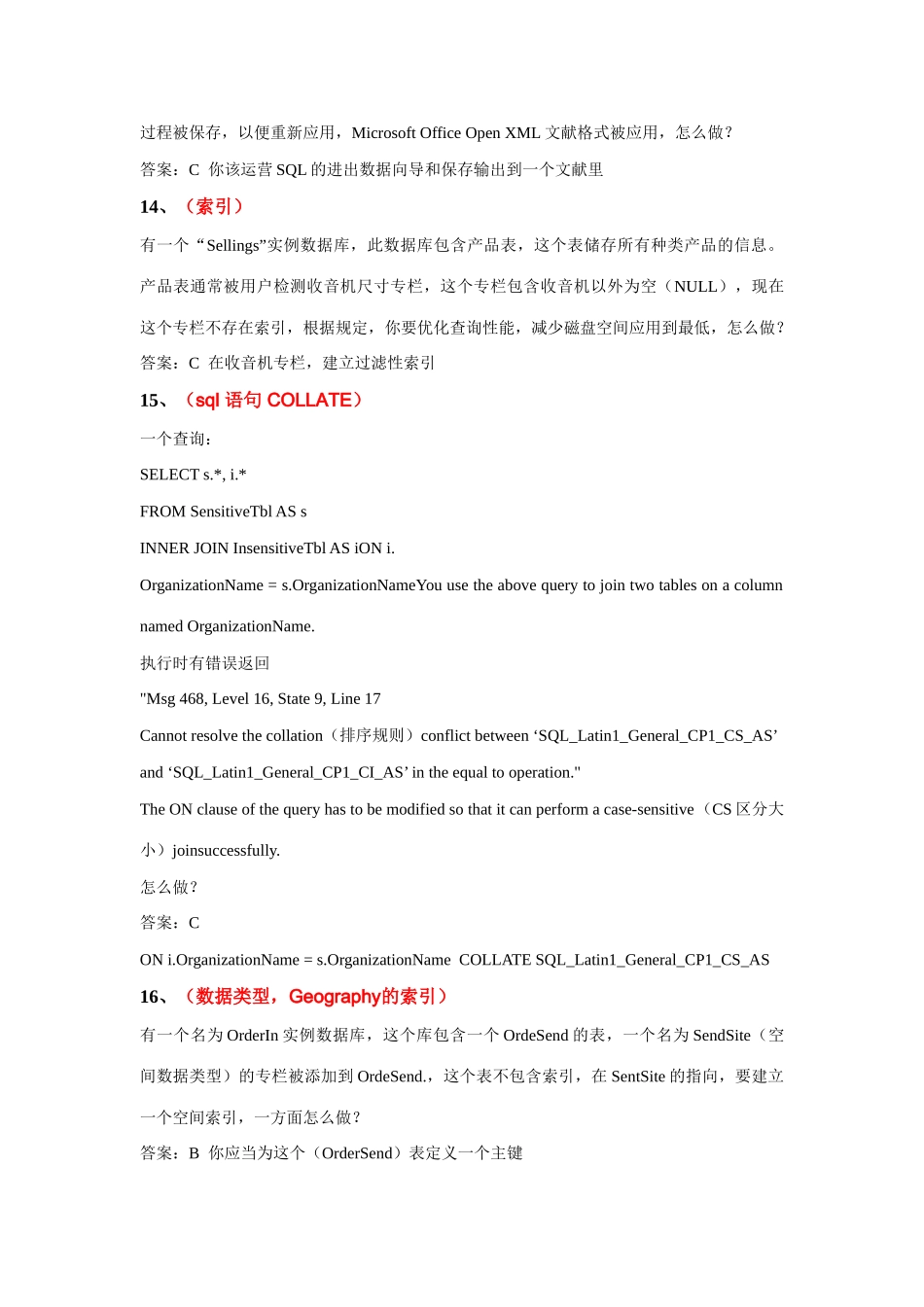 过程被保存，以便重新应用，Microsoft Office Open XML 文献格式被应用，怎么做？

答案：C 你该运营 SQL 的进出数据向导和保存输出到一个文献里

14、（索引）

有一个“Sellings”实例数据库，此数据库包含产品表，这个表储存所有种类产品的信息。产品表通常被用户检测收音机尺寸专栏，这个专栏包含收音机以外为空（NULL），现在这个专栏不存在索引，根据规定，你要优化查询性能，减少磁盘空间应用到最低，怎么做？

答案：C 在收音机专栏，建立过滤性索引

15、（sql 语句 COLLATE）

一个查询：

SELECT s.*, i.*

FROM SensitiveTbl AS s

INNER JOIN InsensitiveTbl AS iON i.

OrganizationName = s.OrganizationNameYou use the above query to join two tables on a column named OrganizationName.

执行时有错误返回

"Msg 468, Level 16, State 9, Line 17

Cannot resolve the collation（排序规则）conflict between ‘SQL_Latin1_General_CP1_CS_AS’ and ‘SQL_Latin1_General_CP1_CI_AS’ in the equal to operation."

The ON clause of the query has to be modified so that it can perform a case-sensitive（CS 区分大小）joinsuccessfully.

怎么做？

答案：C

ON i.OrganizationName = s.OrganizationName COLLATE SQL_Latin1_General_CP1_CS_AS

16、（数据类型，Geography的索引）

有一个名为 OrderIn 实例数据库，这个库包含一个 OrdeSend 的表，一个名为 SendSite（空间数据类型）的专栏被添加到 OrdeSend.，这个表不包含索引，在 SentSite 的指向，要建立一个空间索引，一方面怎么做？

答案：B 你应当为这个（OrderSend）表定义一个主键